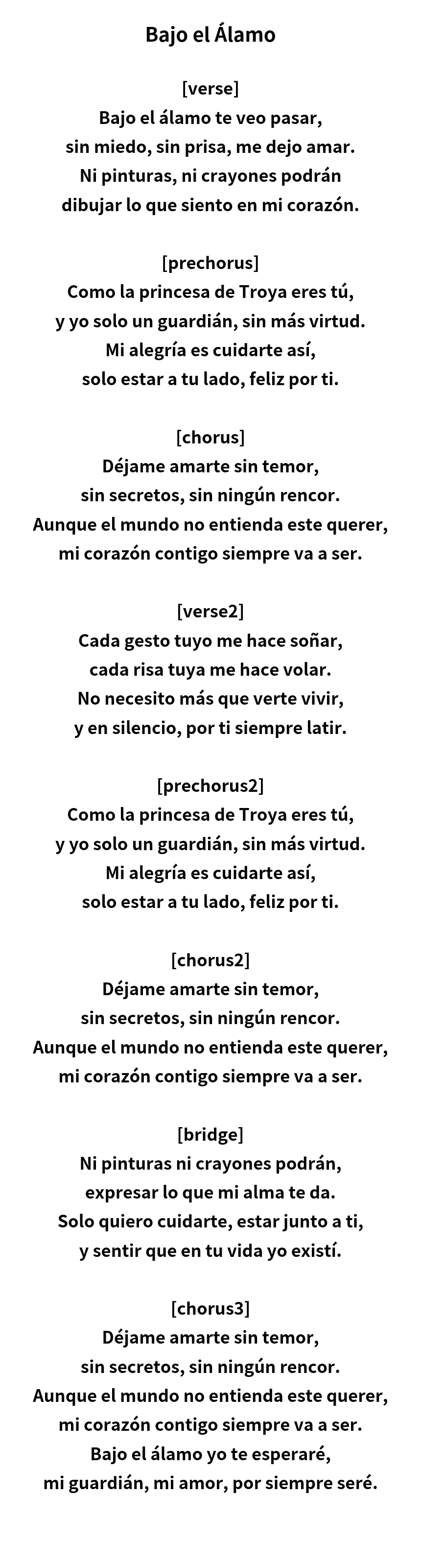 Bajo el Álamo

[verse]
Bajo el álamo te veo pasar,
sin miedo, sin prisa, me dejo amar.
Ni pinturas, ni crayones podrán
dibujar lo que siento en mi corazón.

[prechorus]
Como la princesa de Troya eres tú,
y yo solo un guardián, sin más virtud.
Mi alegría es cuidarte así,
solo estar a tu lado, feliz por ti.

[chorus]
Déjame amarte sin temor,
sin secretos, sin ningún rencor.
Aunque el mundo no entienda este querer,
mi corazón contigo siempre va a ser.

[verse2]
Cada gesto tuyo me hace soñar,
cada risa tuya me hace volar.
No necesito más que verte vivir,
y en silencio, por ti siempre latir.

[prechorus2]
Como la princesa de Troya eres tú,
y yo solo un guardián, sin más virtud.
Mi alegría es cuidarte así,
solo estar a tu lado, feliz por ti.

[chorus2]
Déjame amarte sin temor,
sin secretos, sin ningún rencor.
Aunque el mundo no entienda este querer,
mi corazón contigo siempre va a ser.

[bridge]
Ni pinturas ni crayones podrán,
expresar lo que mi alma te da.
Solo quiero cuidarte, estar junto a ti,
y sentir que en tu vida yo existí.

[chorus3]
Déjame amarte sin temor,
sin secretos, sin ningún rencor.
Aunque el mundo no entienda este querer,
mi corazón contigo siempre va a ser.
Bajo el álamo yo te esperaré,
mi guardián, mi amor, por siempre seré.